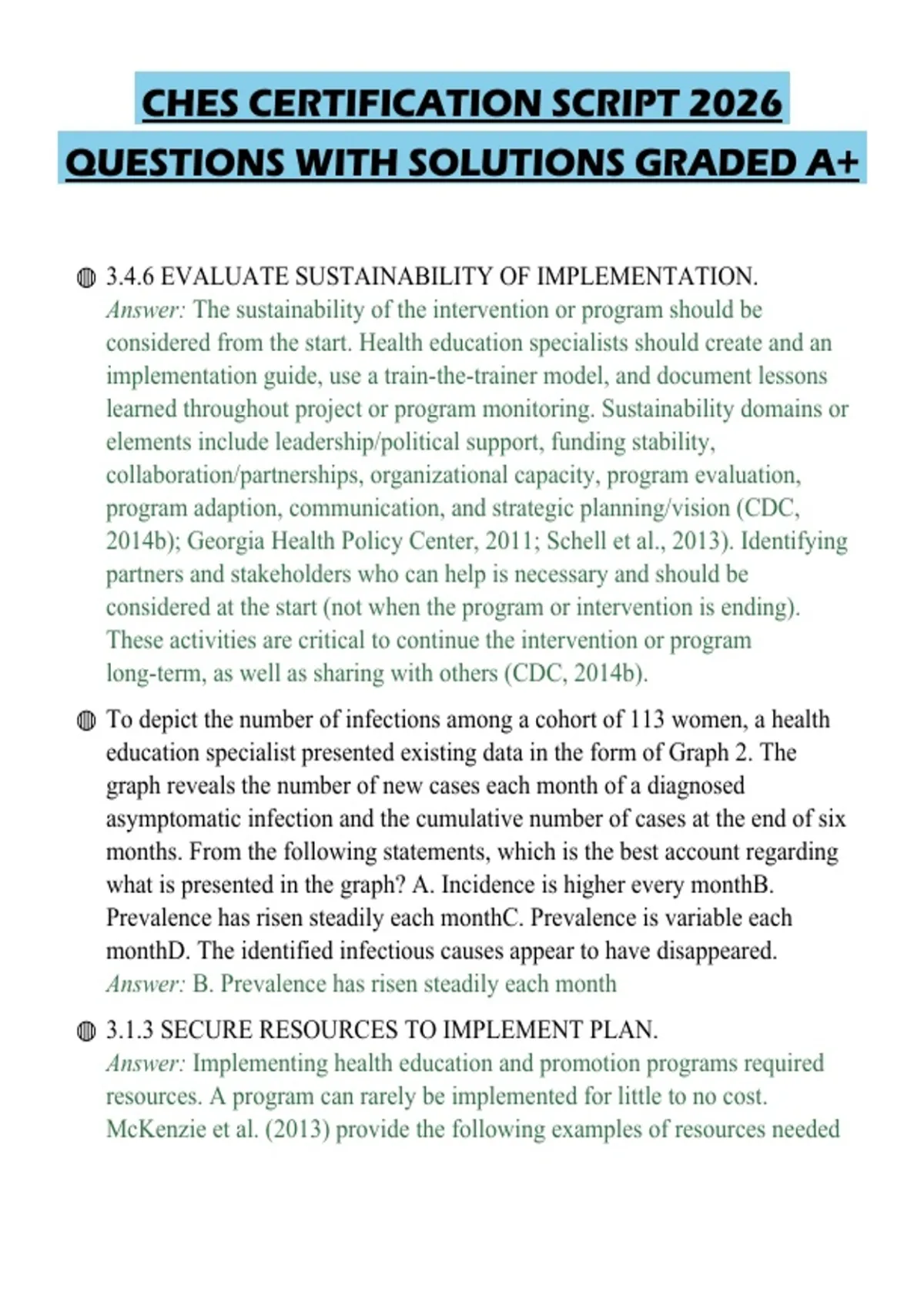 CHES CERTIFICATION SCRIPT 2026 QUESTIONS WITH SOLUTIONS GRADED A+

3.4.6 EVALUATE SUSTAINABILITY OF IMPLEMENTATION.
Answer: The sustainability of the intervention or program should be considered from the start. Health education specialists should create and an implementation guide, use a train-the-trainer model, and document lessons learned throughout project or program monitoring. Sustainability domains or elements include leadership/political support, funding stability, collaboration/partnerships, organizational capacity, program evaluation, program adaption, communication, and strategic planning/vision (CDC, 2014b); Georgia Health Policy Center, 2011; Schell et al., 2013). Identifying partners and stakeholders who can help is necessary and should be considered at the start (not when the program or intervention is ending). These activities are critical to continue the intervention or program long-term, as well as sharing with others (CDC, 2014b).

To depict the number of infections among a cohort of 113 women, a health education specialist presented existing data in the form of Graph 2. The graph reveals the number of new cases each month of a diagnosed asymptomatic infection and the cumulative number of cases at the end of six months. From the following statements, which is the best account regarding what is presented in the graph? A. Incidence is higher every monthB. Prevalence has risen steadily each monthC. Prevalence is variable each monthD. The identified infectious causes appear to have disappeared.
Answer: B. Prevalence has risen steadily each month

3.1.3 SECURE RESOURCES TO IMPLEMENT PLAN.
Answer: Implementing health education and promotion programs required resources. A program can rarely be implemented for little to no cost. McKenzie et al. (2013) provide the following examples of resources needed